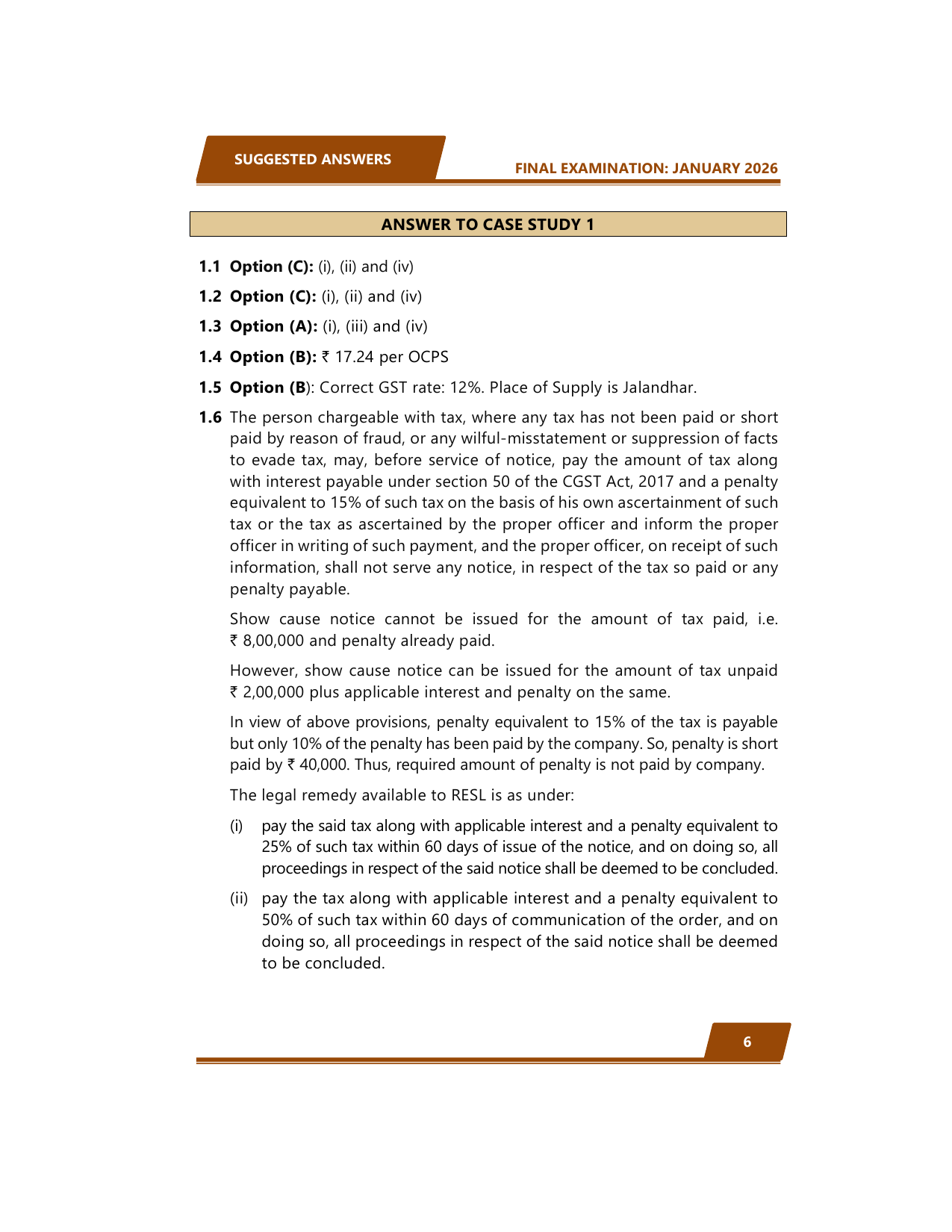 SUGGESTED ANSWERS

FINAL EXAMINATION: JANUARY 2026

ANSWER TO CASE STUDY 1

1.1 Option (C): (i), (ii) and (iv)

1.2 Option (C): (i), (ii) and (iv)

1.3 Option (A): (i), (iii) and (iv)

1.4 Option (B): ₹ 17.24 per OCPS

1.5 Option (B): Correct GST rate: 12%. Place of Supply is Jalandhar.

1.6 The person chargeable with tax, where any tax has not been paid or short paid by reason of fraud, or any wilful-misstatement or suppression of facts to evade tax, may, before service of notice, pay the amount of tax along with interest payable under section 50 of the CGST Act, 2017 and a penalty equivalent to 15% of such tax on the basis of his own ascertainment of such tax or the tax as ascertained by the proper officer and inform the proper officer in writing of such payment, and the proper officer, on receipt of such information, shall not serve any notice, in respect of the tax so paid or any penalty payable.

Show cause notice cannot be issued for the amount of tax paid, i.e. ₹ 8,00,000 and penalty already paid.

However, show cause notice can be issued for the amount of tax unpaid ₹ 2,00,000 plus applicable interest and penalty on the same.

In view of above provisions, penalty equivalent to 15% of the tax is payable but only 10% of the penalty has been paid by the company. So, penalty is short paid by ₹ 40,000. Thus, required amount of penalty is not paid by company.

The legal remedy available to RESL is as under:

(i) pay the said tax along with applicable interest and a penalty equivalent to 25% of such tax within 60 days of issue of the notice, and on doing so, all proceedings in respect of the said notice shall be deemed to be concluded.

(ii) pay the tax along with applicable interest and a penalty equivalent to 50% of such tax within 60 days of communication of the order, and on doing so, all proceedings in respect of the said notice shall be deemed to be concluded.

6